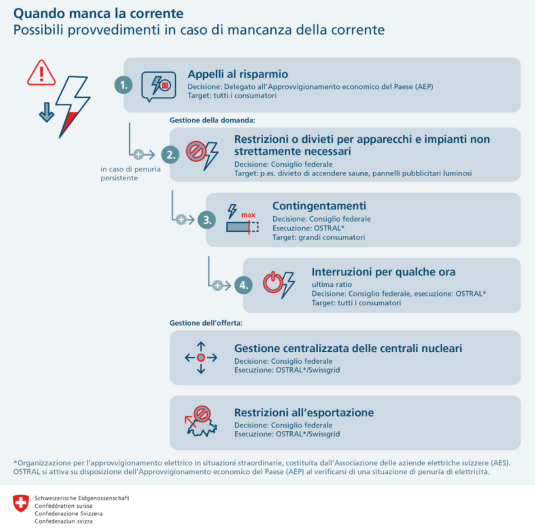 Quando manca la corrente
Possibili provvedimenti in caso di mancanza della corrente

1. Appelli al risparmio
Decisione: Delegato all'Approvvigionamento economico del Paese (AEP)
Target: tutti i consumatori

Gestione della domanda:

in caso di penuria persistente

2. Restrizioni o divieti per apparecchi e impianti non strettamente necessari
Decisione: Consiglio federale
Target: p.es. divieto di accendere saune, pannelli pubblicitari luminosi

3. max
Contingentamenti
Decisione: Consiglio federale
Esecuzione: OSTRAL*
Target: grandi consumatori

4. Interruzioni per qualche ora
ultima ratio
Decisione: Consiglio federale, esecuzione: OSTRAL*
Target: tutti i consumatori

Gestione dell'offerta:

Gestione centralizzata delle centrali nucleari
Decisione: Consiglio federale
Esecuzione: OSTRAL*/Swissgrid

Restrizioni all'esportazione
Decisione: Consiglio federale
Esecuzione: OSTRAL*/Swissgrid

*Organizzazione per l'approvvigionamento elettrico in situazioni straordinarie, costituita dall'Associazione delle aziende elettriche svizzere (AES). OSTRAL si attiva su disposizione dell'Approvvigionamento economico del Paese (AEP) al verificarsi di una situazione di penuria di elettricità.

Schweizerische Eidgenossenschaft
Confédération suisse
Confederazione Svizzera
Confederaziun svizra